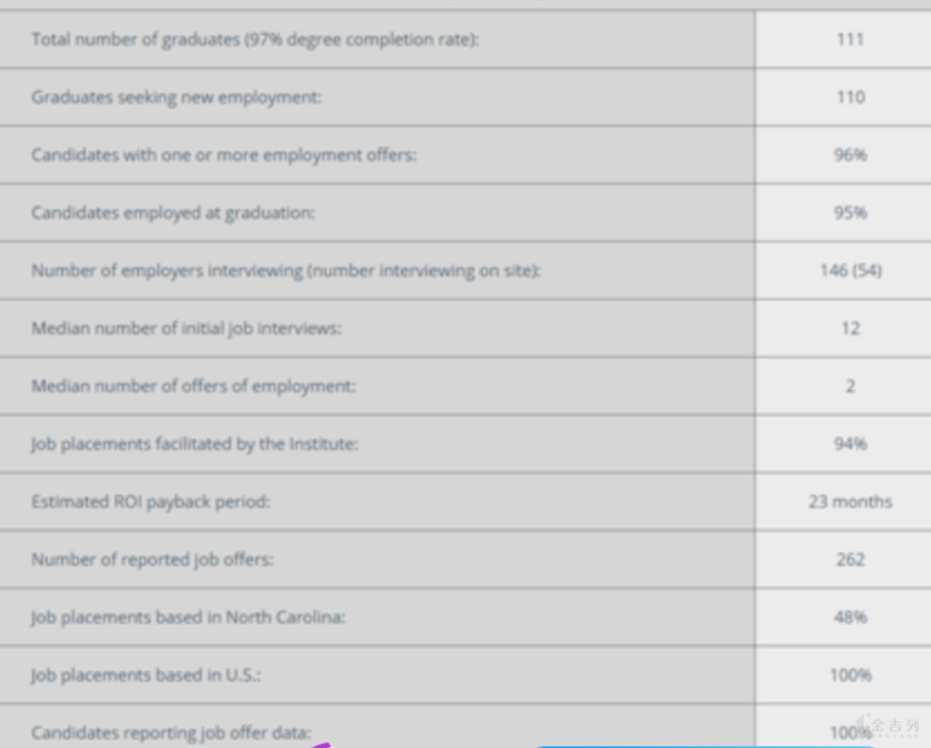 | | |
|---|---|
| Total number of graduates (97% degree completion rate): | 111 |
| Graduates seeking new employment: | 110 |
| Candidates with one or more employment offers: | 96% |
| Candidates employed at graduation: | 95% |
| Number of employers interviewing (number interviewing on site): | 146 (54) |
| Median number of initial job interviews: | 12 |
| Median number of offers of employment: | 2 |
| Job placements facilitated by the Institute: | 94% |
| Estimated ROI payback period: | 23 months |
| Number of reported job offers: | 262 |
| Job placements based in North Carolina: | 48% |
| Job placements based in U.S.: | 100% |
| Candidates reporting job offer data: | 100% |

金吉列